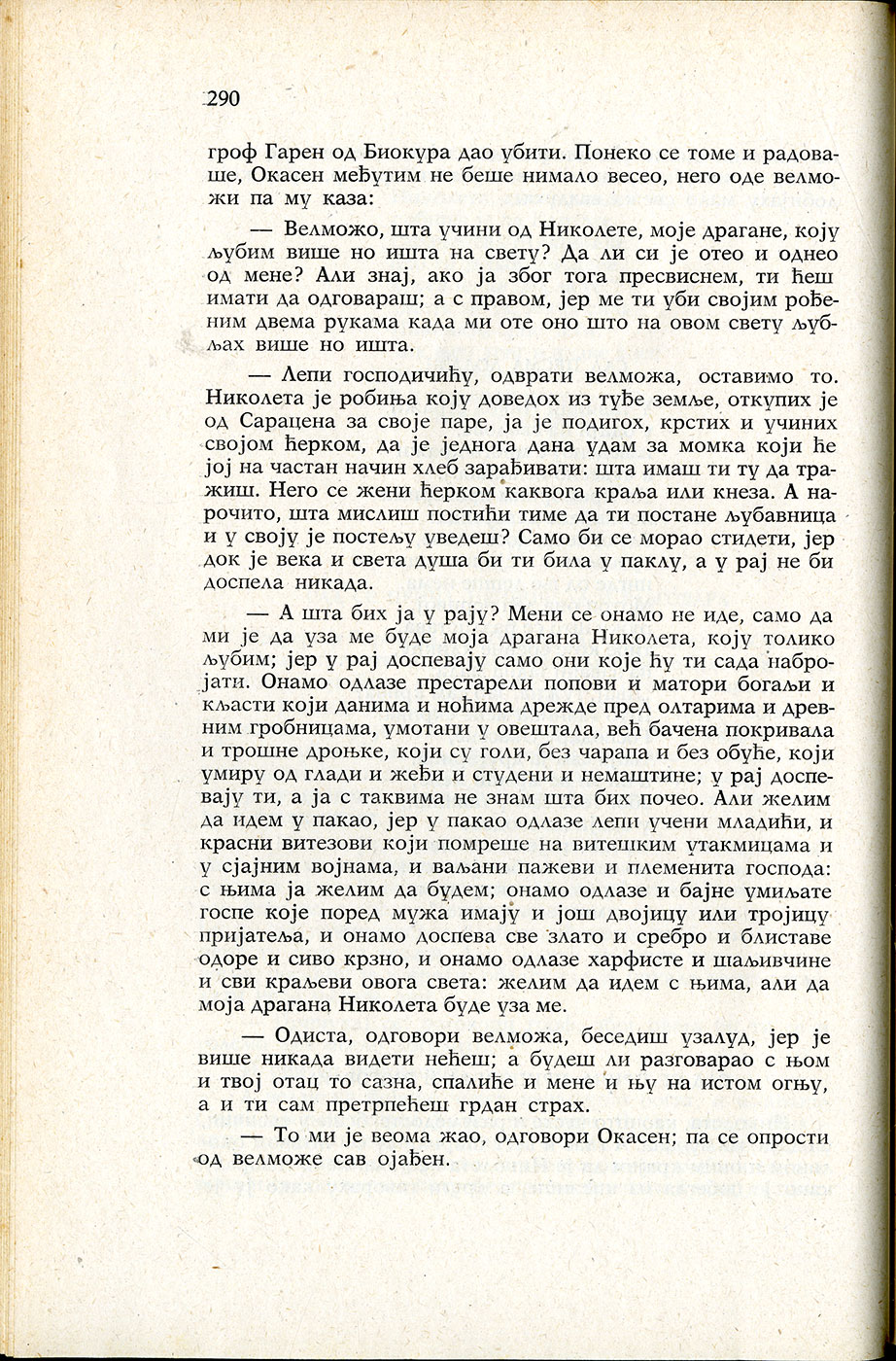 290

гроф Гарен од Биокура дао убити. Понеко се томе и радоваше, Окасен међутим не беше нимало весео, него оде велможи па му каза:

— Велможо, шта учини од Николете, моје драгане, коју љубим више но ишта на свету? Да ли си је отео и однео од мене? Али знај, ако ја због тога пресвиснем, ти ћеш имати да одговараш; а с правом, јер ме ти уби својим рођеним двема рукама када ми оте оно што на овом свету љубљах више но ишта.

— Лепи господичићу, одврати велможа, оставимо то. Николета је робиња коју доведох из туђе земље, откупих је од Сарацена за своје паре, ја је подигох, крстих и учиних својом ћерком, да је једнога дана удам за момка који ће јој на частан начин хлеб зарађивати: шта имаш ти ту да тражиш. Него се жени ћерком каквога краља или кнеза. А нарочито, шта мислиш постићи тиме да ти постане љубавница и у своју је постељу уведеш? Само би се морао стидети, јер док је века и света душа би ти била у паклу, а у рај не би доспела никада.

— А шта бих ја у рају? Мени се онамо не иде, само да ми је да уза ме буде моја драгана Николета, коју толико љубим; јер у рај доспевају само они које ћу ти сада набројати. Онамо одлазе престарели попови и матори богаљи и кљасти који данима и ноћима дрежде пред олтарима и древним гробницама, умотани у овештала, већ бачена покривала и трошне дроњке, који су голи, без чарапа и без обуће, који умиру од глади и жеђи и студени и немаштине; у рај доспевају ти, а ја с таквима не знам шта бих почео. Али желим да идем у пакао, јер у пакао одлазе лепи учени младићи, и красни витезови који помреше на витешким утакмицама и у сјајним војнама, и ваљани пажеви и племенита господа: с њима ја желим да будем; онамо одлазе и бајне умиљате госпе које поред мужа имају и још двојицу или тројицу пријатеља, и онамо доспева све злато и сребро и блиставе одоре и сиво крзно, и онамо одлазе харфисте и шаљивчине и сви краљеви овога света: желим да идем с њима, али да моја драгана Николета буде уза ме.

— Одиста, одговори велможа, беседиш узалуд, јер је више никада видети нећеш; а будеш ли разговарао с њом и твој отац то сазна, спалиће и мене и њу на истом огњу, а и ти сам претрпећеш грдан страх.

— То ми је веома жао, одговори Окасен; па се опрости од велможе сав ојађен.